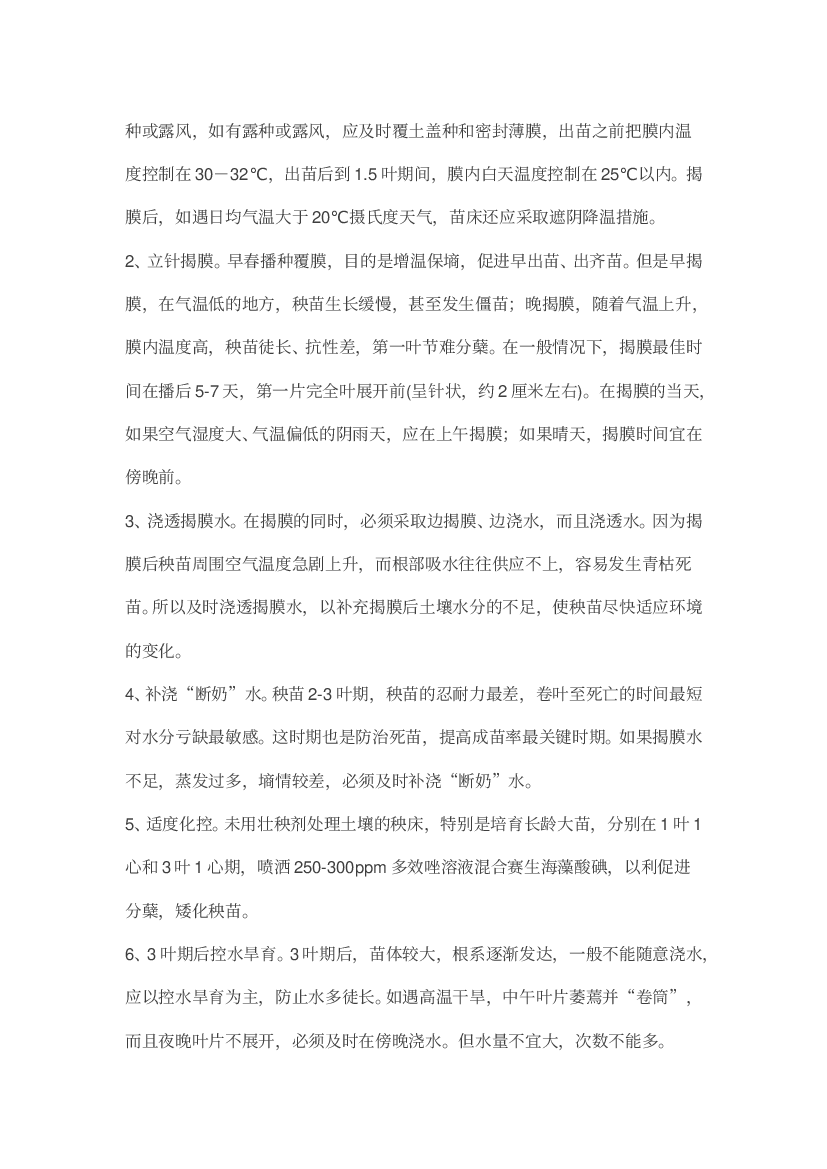 种或露风，如有露种或露风，应及时覆土盖种和密封薄膜，出苗之前把膜内温度控制在 30－32℃，出苗后到 1.5 叶期间，膜内白天温度控制在 25℃以内。揭膜后，如遇日均气温大于 20℃摄氏度天气，苗床还应采取遮阴降温措施。

2、立针揭膜。早春播种覆膜，目的是增温保墒，促进早出苗、出齐苗。但是早揭膜，在气温低的地方，秧苗生长缓慢，甚至发生僵苗；晚揭膜，随着气温上升，膜内温度高，秧苗徒长、抗性差，第一叶节难分蘖。在一般情况下，揭膜最佳时间在播后 5-7 天，第一片完全叶展开前(呈针状，约 2 厘米左右)。在揭膜的当天，如果空气湿度大、气温偏低的阴雨天，应在上午揭膜；如果晴天，揭膜时间宜在傍晚前。

3、浇透揭膜水。在揭膜的同时，必须采取边揭膜、边浇水，而且浇透水。因为揭膜后秧苗周围空气温度急剧上升，而根部吸水往往供应不上，容易发生青枯死苗。所以及时浇透揭膜水，以补充揭膜后土壤水分的不足，使秧苗尽快适应环境的变化。

4、补浇“断奶”水。秧苗 2-3 叶期，秧苗的忍耐力最差，卷叶至死亡的时间最短对水分亏缺最敏感。这时期也是防治死苗，提高成苗率最关键时期。如果揭膜水不足，蒸发过多，墒情较差，必须及时补浇“断奶”水。

5、适度化控。未用壮秧剂处理土壤的秧床，特别是培育长龄大苗，分别在 1 叶 1 心和 3 叶 1 心期，喷洒 250-300ppm 多效唑溶液混合赛生海藻酸碘，以利促进分蘖，矮化秧苗。

6、3 叶期后控水旱育。3 叶期后，苗体较大，根系逐渐发达，一般不能随意浇水，应以控水旱育为主，防止水多徒长。如遇高温干旱，中午叶片萎蔫并“卷筒”，而且夜晚叶片不展开，必须及时在傍晚浇水。但水量不宜大，次数不能多。